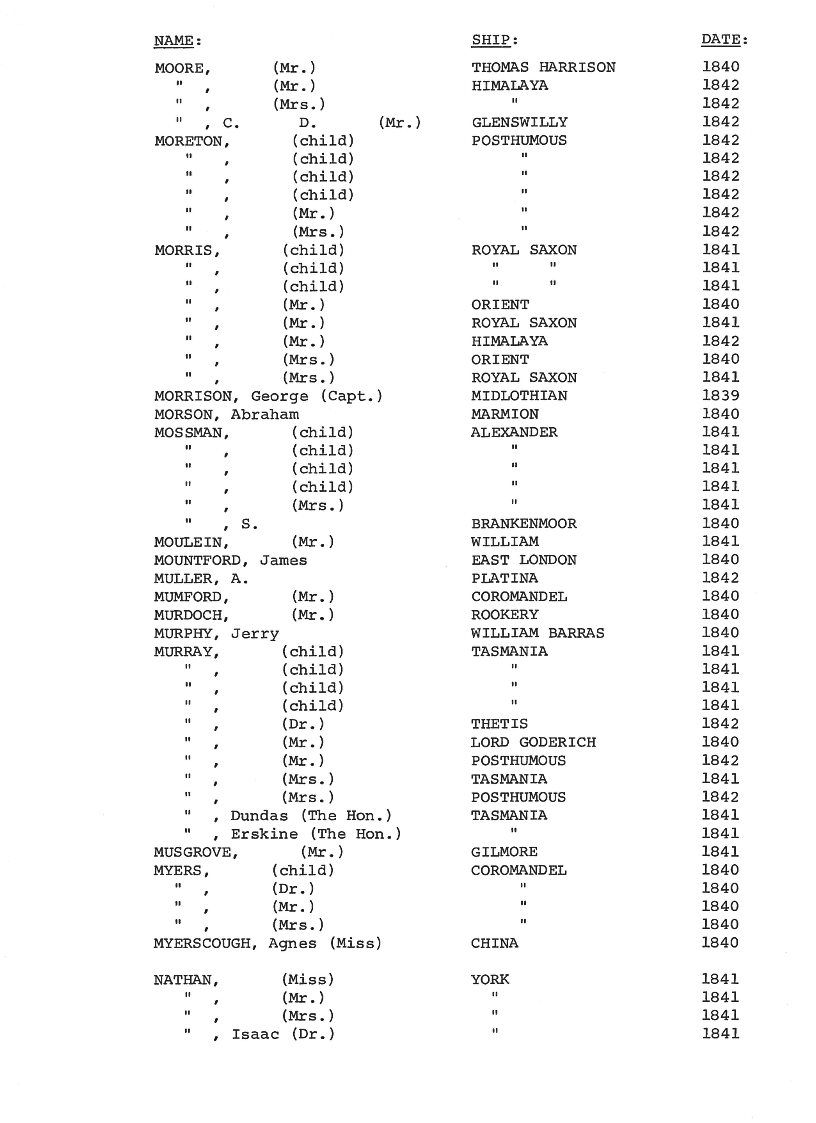 | NAME: | SHIP: | DATE: |
|---|---|---|
| MOORE, (Mr.) | THOMAS HARRISON | 1840 |
| " , (Mr.) | HIMALAYA | 1842 |
| " , (Mrs.) | " | 1842 |
| " , C. D. (Mr.) | GLENSWILLY | 1842 |
| MORETON, (child) | POSTHUMOUS | 1842 |
| " , (child) | " | 1842 |
| " , (child) | " | 1842 |
| " , (child) | " | 1842 |
| " , (Mr.) | " | 1842 |
| " , (Mrs.) | " | 1842 |
| MORRIS, (child) | ROYAL SAXON | 1841 |
| " , (child) | " " | 1841 |
| " , (child) | " " | 1841 |
| " , (Mr.) | ORIENT | 1840 |
| " , (Mr.) | ROYAL SAXON | 1841 |
| " , (Mr.) | HIMALAYA | 1842 |
| " , (Mrs.) | ORIENT | 1840 |
| " , (Mrs.) | ROYAL SAXON | 1841 |
| MORRISON, George (Capt.) | MIDLOTHIAN | 1839 |
| MORSON, Abraham | MARMION | 1840 |
| MOSSMAN, (child) | ALEXANDER | 1841 |
| " , (child) | " | 1841 |
| " , (child) | " | 1841 |
| " , (child) | " | 1841 |
| " , (Mrs.) | " | 1841 |
| " , S. | BRANKENMOOR | 1840 |
| MOULEIN, (Mr.) | WILLIAM | 1841 |
| MOUNTFORD, James | EAST LONDON | 1840 |
| MULLER, A. | PLATINA | 1842 |
| MUMFORD, (Mr.) | COROMANDEL | 1840 |
| MURDOCH, (Mr.) | ROOKERY | 1840 |
| MURPHY, Jerry | WILLIAM BARRAS | 1840 |
| MURRAY, (child) | TASMANIA | 1841 |
| " , (child) | " | 1841 |
| " , (child) | " | 1841 |
| " , (child) | " | 1841 |
| " , (Dr.) | THETIS | 1842 |
| " , (Mr.) | LORD GODERICH | 1840 |
| " , (Mr.) | POSTHUMOUS | 1842 |
| " , (Mrs.) | TASMANIA | 1841 |
| " , (Mrs.) | POSTHUMOUS | 1842 |
| " , Dundas (The Hon.) | TASMANIA | 1841 |
| " , Erskine (The Hon.) | " | 1841 |
| MUSGROVE, (Mr.) | GILMORE | 1841 |
| MYERS, (child) | COROMANDEL | 1840 |
| " , (Dr.) | " | 1840 |
| " , (Mr.) | " | 1840 |
| " , (Mrs.) | " | 1840 |
| MYERSCOUGH, Agnes (Miss) | CHINA | 1840 |
| NATHAN, (Miss) | YORK | 1841 |
| " , (Mr.) | " | 1841 |
| " , (Mrs.) | " | 1841 |
| " , Isaac (Dr.) | " | 1841 |